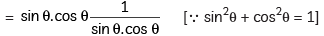 $= \sin\theta.\cos\theta \frac{1}{\sin\theta.\cos\theta}$ $[\because \sin^2\theta + \cos^2\theta = 1]$